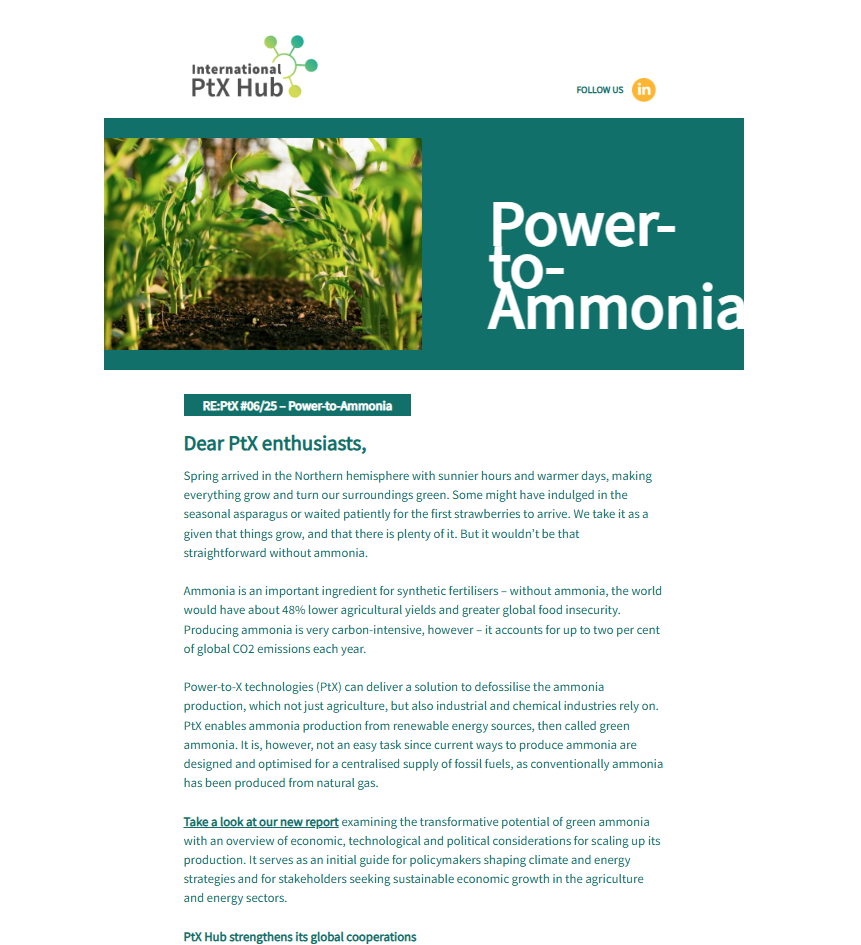 International PtX Hub

FOLLOW US in

Power-to-Ammonia

RE:PtX #06/25 – Power-to-Ammonia

Dear PtX enthusiasts,

Spring arrived in the Northern hemisphere with sunnier hours and warmer days, making everything grow and turn our surroundings green. Some might have indulged in the seasonal asparagus or waited patiently for the first strawberries to arrive. We take it as a given that things grow, and that there is plenty of it. But it wouldn't be that straightforward without ammonia.

Ammonia is an important ingredient for synthetic fertilisers – without ammonia, the world would have about 48% lower agricultural yields and greater global food insecurity. Producing ammonia is very carbon-intensive, however – it accounts for up to two per cent of global CO2 emissions each year.

Power-to-X technologies (PtX) can deliver a solution to defossilise the ammonia production, which not just agriculture, but also industrial and chemical industries rely on. PtX enables ammonia production from renewable energy sources, then called green ammonia. It is, however, not an easy task since current ways to produce ammonia are designed and optimised for a centralised supply of fossil fuels, as conventionally ammonia has been produced from natural gas.

Take a look at our new report examining the transformative potential of green ammonia with an overview of economic, technological and political considerations for scaling up its production. It serves as an initial guide for policymakers shaping climate and energy strategies and for stakeholders seeking sustainable economic growth in the agriculture and energy sectors.

PtX Hub strengthens its global cooperations